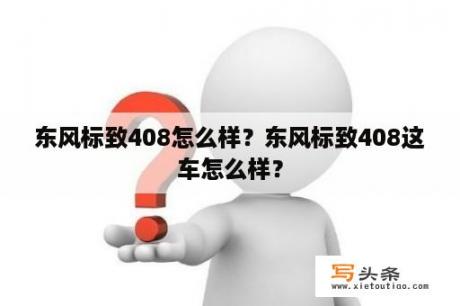 东风标致408怎么样？东风标致408这车怎么样？

写头条
www.xietoutiao.com